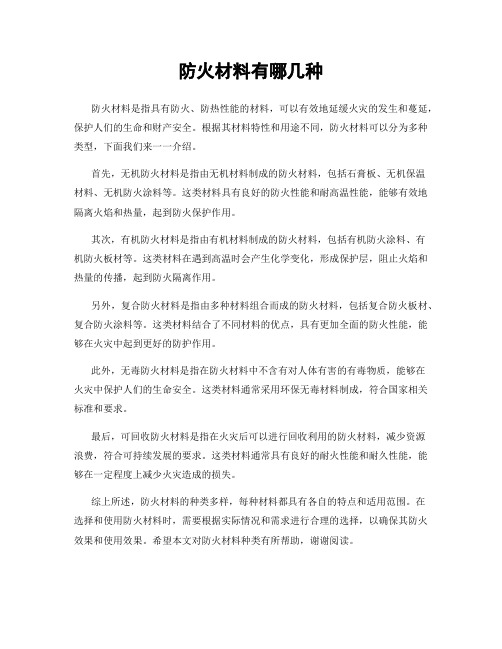 防火材料有哪几种

防火材料是指具有防火、防热性能的材料，可以有效地延缓火灾的发生和蔓延，保护人们的生命和财产安全。根据其材料特性和用途不同，防火材料可以分为多种类型，下面我们来一一介绍。

首先，无机防火材料是指由无机材料制成的防火材料，包括石膏板、无机保温材料、无机防火涂料等。这类材料具有良好的防火性能和耐高温性能，能够有效地隔离火焰和热量，起到防火保护作用。

其次，有机防火材料是指由有机材料制成的防火材料，包括有机防火涂料、有机防火板材等。这类材料在遇到高温时会产生化学变化，形成保护层，阻止火焰和热量的传播，起到防火隔离作用。

另外，复合防火材料是指由多种材料组合而成的防火材料，包括复合防火板材、复合防火涂料等。这类材料结合了不同材料的优点，具有更加全面的防火性能，能够在火灾中起到更好的防护作用。

此外，无毒防火材料是指在防火材料中不含有对人体有害的有毒物质，能够在火灾中保护人们的生命安全。这类材料通常采用环保无毒材料制成，符合国家相关标准和要求。

最后，可回收防火材料是指在火灾后可以进行回收利用的防火材料，减少资源浪费，符合可持续发展的要求。这类材料通常具有良好的耐火性能和耐久性能，能够在一定程度上减少火灾造成的损失。

综上所述，防火材料的种类多样，每种材料都具有各自的特点和适用范围。在选择和使用防火材料时，需要根据实际情况和需求进行合理的选择，以确保其防火效果和使用效果。希望本文对防火材料种类有所帮助，谢谢阅读。